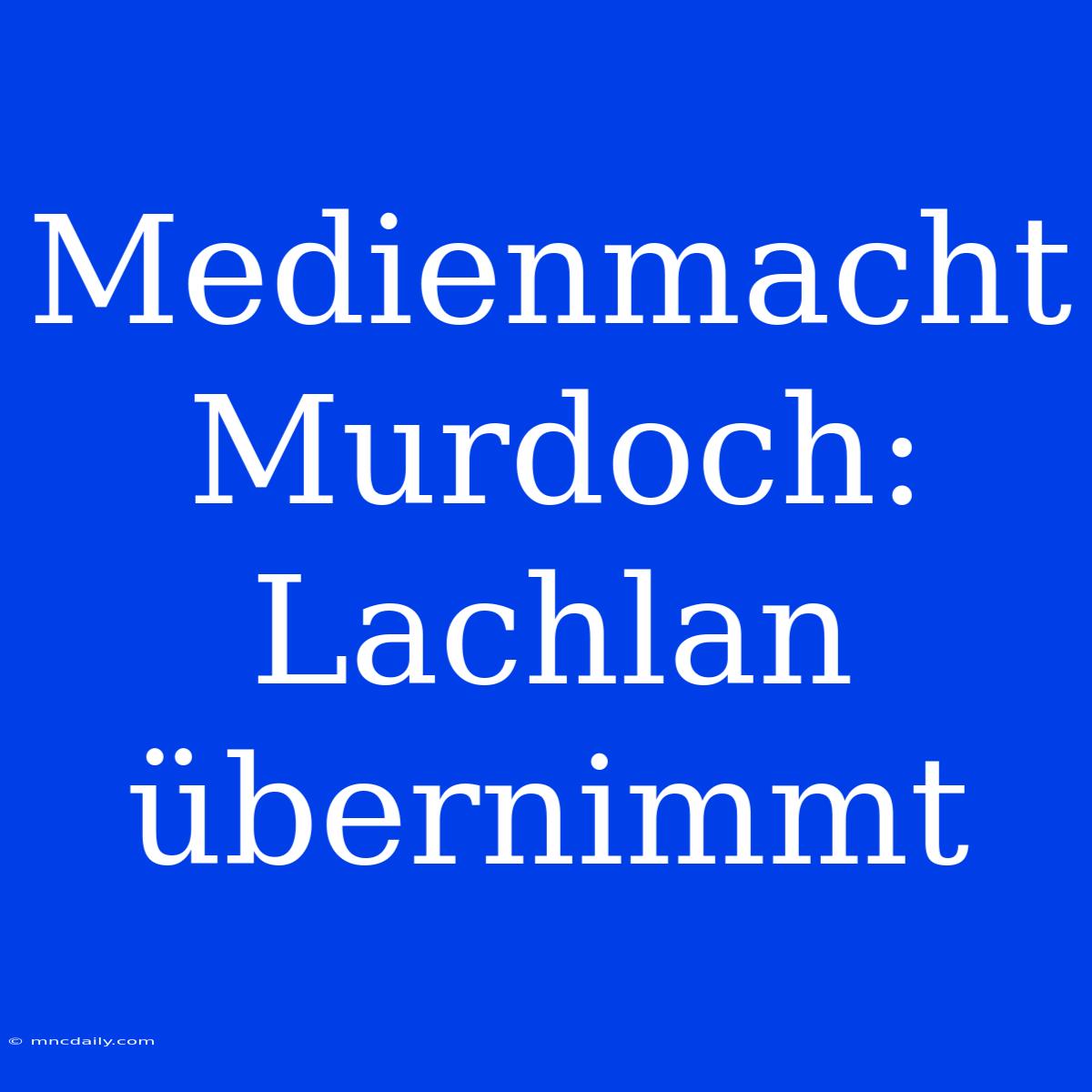 Medienmacht Murdoch: Lachlan übernimmt

© mncdaily.com